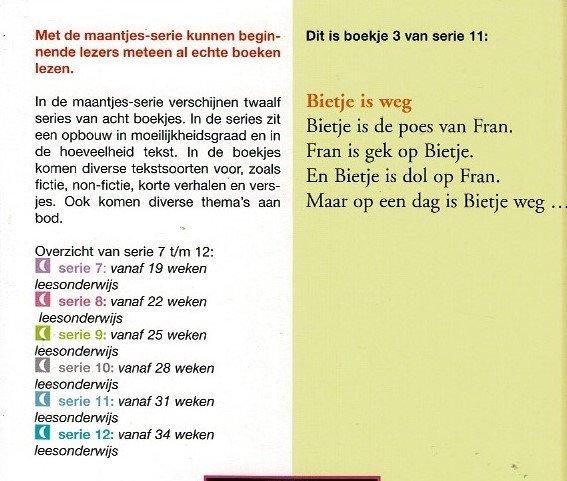 Met de maantjes-serie kunnen beginnende lezers meteen al echte boeken lezen.

In de maantjes-serie verschijnen twaalf series van acht boekjes. In de series zit een opbouw in moeilijkheidsgraad en in de hoeveelheid tekst. In de boekjes komen diverse tekstsoorten voor, zoals fictie, non-fictie, korte verhalen en versjes. Ook komen diverse thema's aan bod.

Overzicht van serie 7 t/m 12:
serie 7: vanaf 19 weken leesonderwijs
serie 8: vanaf 22 weken leesonderwijs
serie 9: vanaf 25 weken leesonderwijs
serie 10: vanaf 28 weken leesonderwijs
serie 11: vanaf 31 weken leesonderwijs
serie 12: vanaf 34 weken leesonderwijs

Dit is boekje 3 van serie 11:

Bietje is weg
Bietje is de poes van Fran.
Fran is gek op Bietje.
En Bietje is dol op Fran.
Maar op een dag is Bietje weg ...